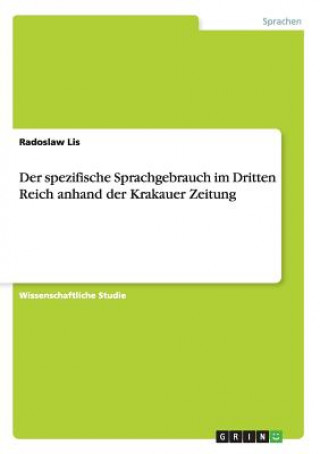 Sprachen

Radoslaw Lis

Der spezifische Sprachgebrauch im Dritten Reich anhand der Krakauer Zeitung

Wissenschaftliche Studie

GRIN